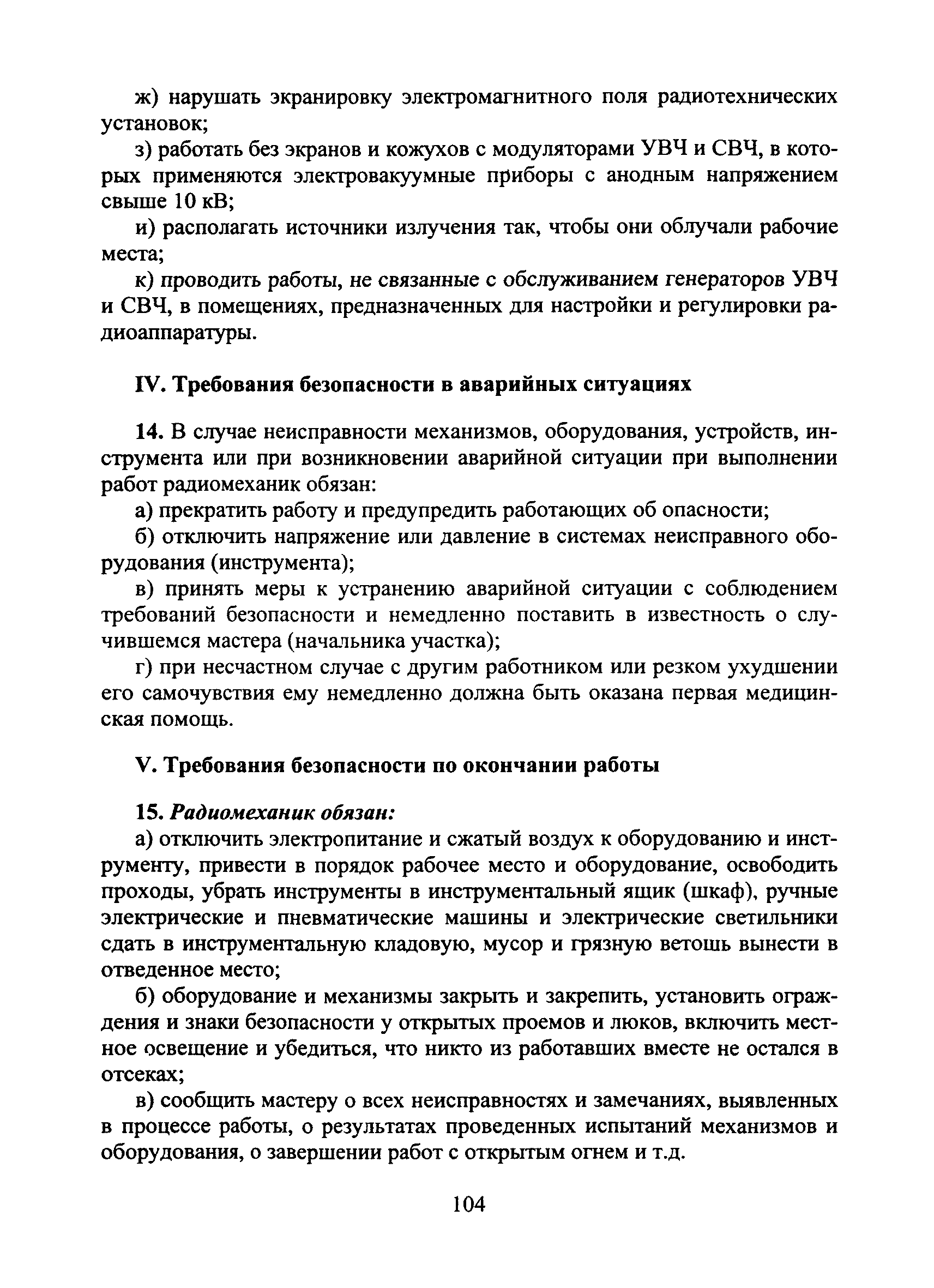 ж) нарушать экранировку электромагнитного поля радиотехнических установок;

з) работать без экранов и кожухов с модуляторами УВЧ и СВЧ, в которых применяются электровакуумные приборы с анодным напряжением свыше 10 кВ;

и) располагать источники излучения так, чтобы они облучали рабочие места;

к) проводить работы, не связанные с обслуживанием генераторов УВЧ и СВЧ, в помещениях, предназначенных для настройки и регулировки радиоаппаратуры.

IV. Требования безопасности в аварийных ситуациях

14. В случае неисправности механизмов, оборудования, устройств, инструмента или при возникновении аварийной ситуации при выполнении работ радиомеханик обязан:

а) прекратить работу и предупредить работающих об опасности;

б) отключить напряжение или давление в системах неисправного оборудования (инструмента);

в) принять меры к устранению аварийной ситуации с соблюдением требований безопасности и немедленно поставить в известность о случившемся мастера (начальника участка);

г) при несчастном случае с другим работником или резком ухудшении его самочувствия ему немедленно должна быть оказана первая медицинская помощь.

V. Требования безопасности по окончании работы

15. Радиомеханик обязан:

а) отключить электропитание и сжатый воздух к оборудованию и инструменту, привести в порядок рабочее место и оборудование, освободить проходы, убрать инструменты в инструментальный ящик (шкаф), ручные электрические и пневматические машины и электрические светильники сдать в инструментальную кладовую, мусор и грязную ветошь вынести в отведенное место;

б) оборудование и механизмы закрыть и закрепить, установить ограждения и знаки безопасности у открытых проемов и люков, включить местное освещение и убедиться, что никто из работавших вместе не остался в отсеках;

в) сообщить мастеру о всех неисправностях и замечаниях, выявленных в процессе работы, о результатах проведенных испытаний механизмов и оборудования, о завершении работ с открытым огнем и т.д.

104